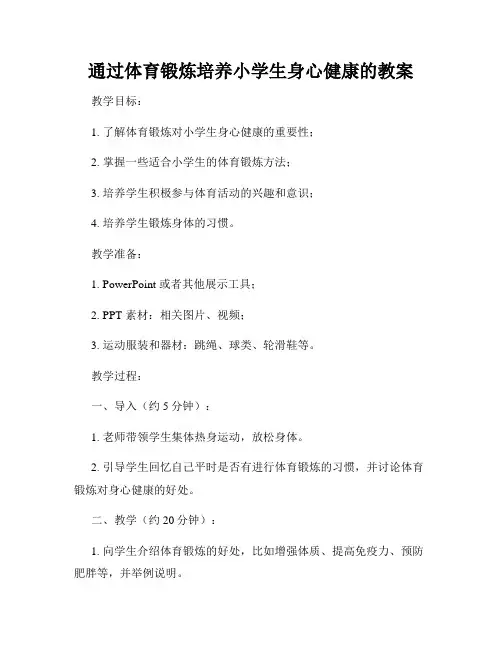 通过体育锻炼培养小学生身心健康的教案

教学目标：

1. 了解体育锻炼对小学生身心健康的重要性；

2. 掌握一些适合小学生的体育锻炼方法；

3. 培养学生积极参与体育活动的兴趣和意识；

4. 培养学生锻炼身体的习惯。

教学准备：

1. PowerPoint 或者其他展示工具；

2. PPT 素材：相关图片、视频；

3. 运动服装和器材：跳绳、球类、轮滑鞋等。

教学过程：

一、导入（约 5 分钟）：

1. 老师带领学生集体热身运动，放松身体。

2. 引导学生回忆自己平时是否有进行体育锻炼的习惯，并讨论体育锻炼对身心健康的好处。

二、教学（约 20 分钟）：

1. 向学生介绍体育锻炼的好处，比如增强体质、提高免疫力、预防肥胖等，并举例说明。